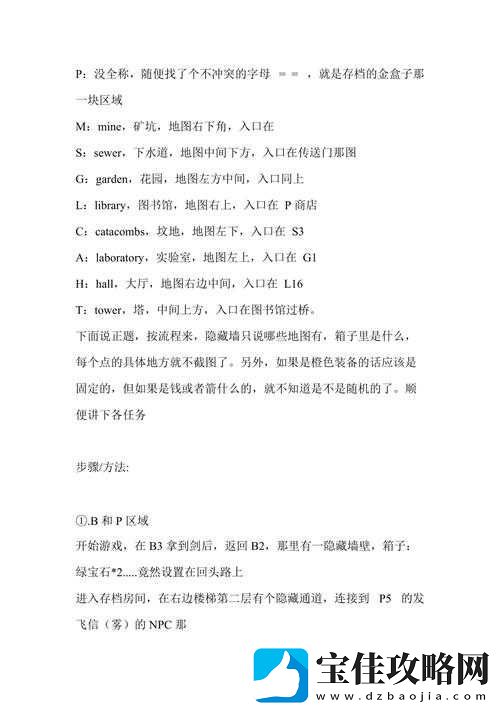 P：没全称，随便找了个不冲突的字母 = = ，就是存档的金盒子那一块区域

M：mine，矿坑，地图右下角，入口在

S：sewer，下水道，地图中间下方，入口在传送门那图

G：garden，花园，地图左方中间，入口同上

L：library，图书馆，地图右上，入口在 P 商店

C：catacombs，坟地，地图左下，入口在 S3

A：laboratory，实验室，地图左上，入口在 G1

H：hall，大厅，地图右边中间，入口在 L16

T：tower，塔，中间上方，入口在图书馆过桥。

下面说正题，按流程来，隐藏墙只说哪些地图有，箱子里是什么，每个点的具体地方就不截图了。另外，如果是橙色装备的话应该是固定的，但如果是钱或者箭什么的，就不知道是不是随机的了。顺便讲下各任务

步骤/方法:

①.B 和 P 区域

开始游戏，在 B3 拿到剑后，返回 B2，那里有一隐藏墙壁，箱子：绿宝石*2.....竟然设置在回头路上

进入存档房间，在右边楼梯第二层有个隐藏通道，连接到 P5 的发飞信（雾）的 NPC 那

宝佳攻略网
www.dzbaojia.com